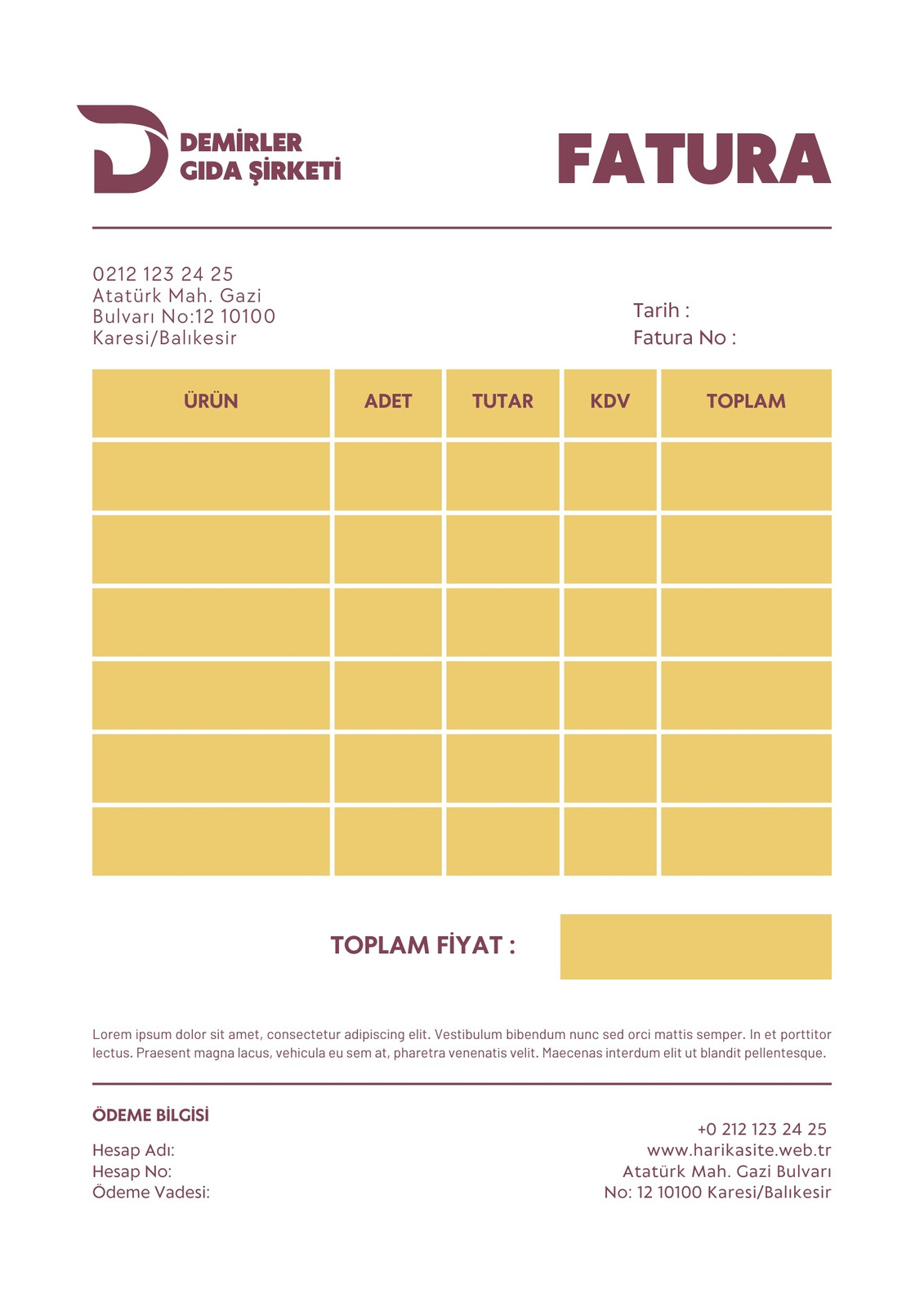 DEMİRLER
GIDA ŞİRKETİ

FATURA

0212 123 24 25
Atatürk Mah. Gazi
Bulvarı No:12 10100
Karesi/Balıkesir

Tarih :
Fatura No :

| ÜRÜN | ADET | TUTAR | KDV | TOPLAM |
|---|---|---|---|---|
| | | | | |
| | | | | |
| | | | | |
| | | | | |
| | | | | |
| | | | | |

TOPLAM FİYAT :

Lorem ipsum dolor sit amet, consectetur adipiscing elit. Vestibulum bibendum nunc sed orci mattis semper. In et porttitor lectus. Praesent magna lacus, vehicula eu sem at, pharetra venenatis velit. Maecenas interdum elit ut blandit pellentesque.

ÖDEME BİLGİSİ

Hesap Adı:
Hesap No:
Ödeme Vadesi:

+0 212 123 24 25
www.harikasite.web.tr
Atatürk Mah. Gazi Bulvarı
No: 12 10100 Karesi/Balıkesir